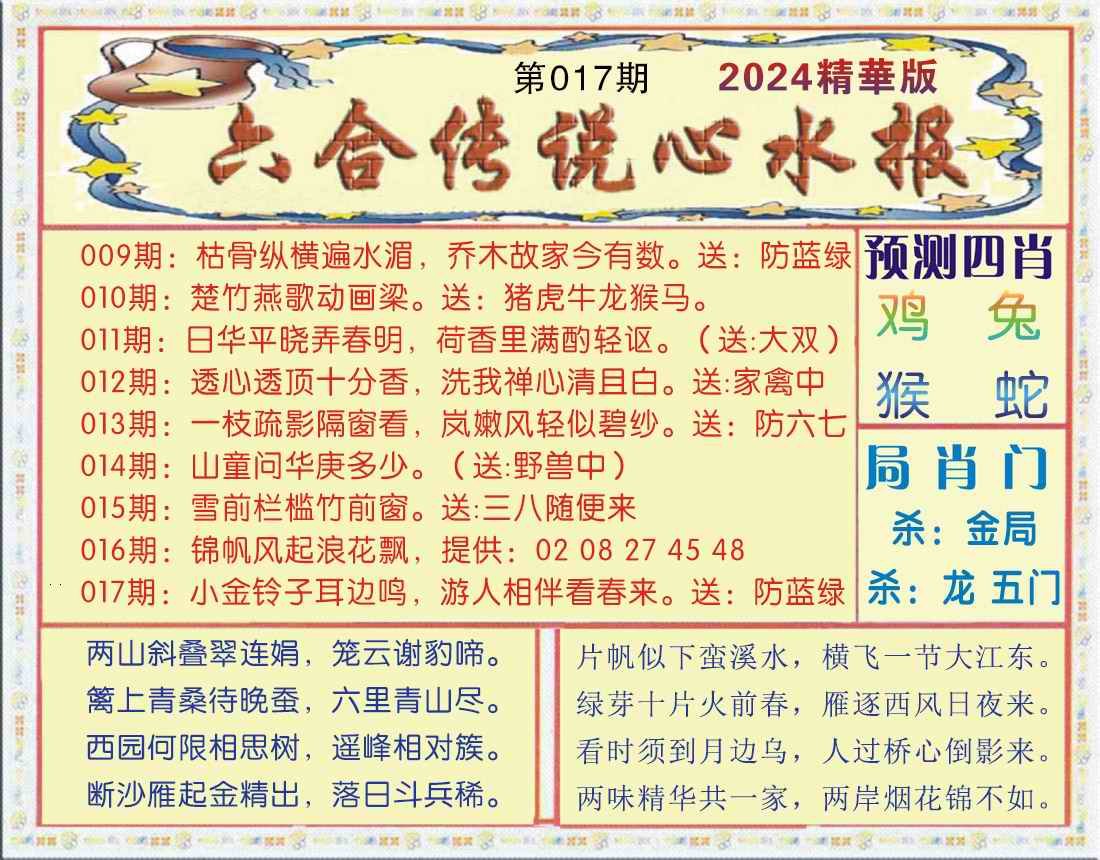 第017期 2024精華版

六合传说心水报

009期：枯骨纵横遍水湄，乔木故家今有数。送：防蓝绿
010期：楚竹燕歌动画梁。送：猪虎牛龙猴马。
011期：日华平晓弄春明，荷香里满酌轻讴。（送:大双）
012期：透心透顶十分香，洗我禅心清且白。送:家禽中
013期：一枝疏影隔窗看，岚嫩风轻似碧纱。送：防六七
014期：山童问华庚多少。（送:野兽中）
015期：雪前栏槛竹前窗。送:三八随便来
016期：锦帆风起浪花飘，提供：02 08 27 45 48
017期：小金铃子耳边鸣，游人相伴看春来。送：防蓝绿

预测四肖
鸡 兔
猴 蛇

局肖门
杀：金局
杀：龙 五门

两山斜叠翠连娟，笼云谢豹啼。
篱上青桑待晚蚕，六里青山尽。
西园何限相思树，遥峰相对簇。
断沙雁起金精出，落日斗兵稀。

片帆似下蛮溪水，横飞一节大江东。
绿芽十片火前春，雁逐西风日夜来。
看时须到月边乌，人过桥心倒影来。
两味精华共一家，两岸烟花锦不如。